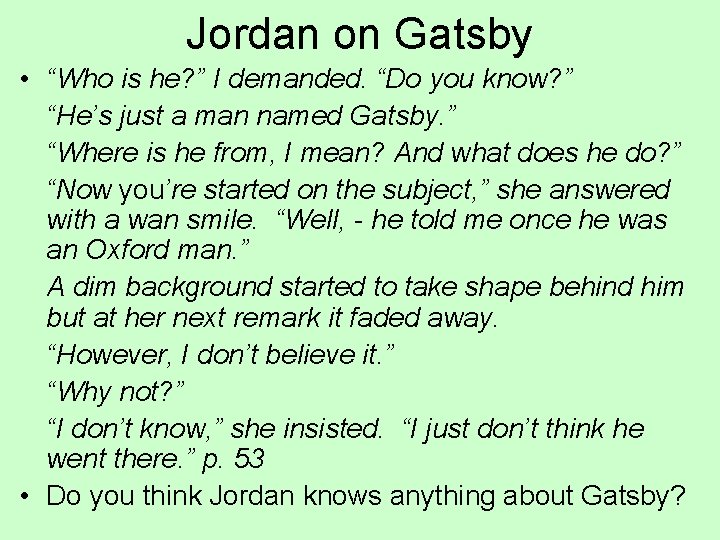 Jordan on Gatsby

• “Who is he?” I demanded. “Do you know?”

“He’s just a man named Gatsby.”

“Where is he from, I mean? And what does he do?”

“Now you’re started on the subject,” she answered with a wan smile. “Well, - he told me once he was an Oxford man.”

A dim background started to take shape behind him but at her next remark it faded away.

“However, I don’t believe it.”

“Why not?”

“I don’t know,” she insisted. “I just don’t think he went there.” p. 53

• Do you think Jordan knows anything about Gatsby?